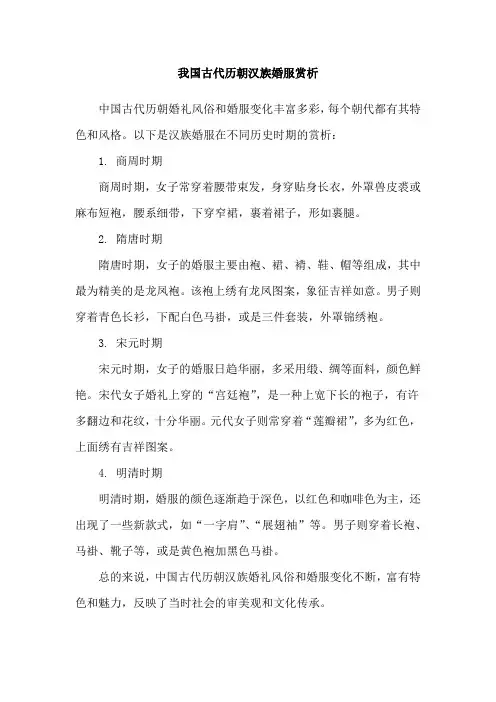 我国古代历朝汉族婚服赏析

中国古代历朝婚礼风俗和婚服变化丰富多彩，每个朝代都有其特色和风格。以下是汉族婚服在不同历史时期的赏析：

1. 商周时期

商周时期，女子常穿着腰带束发，身穿贴身长衣，外罩兽皮裘或麻布短袍，腰系细带，下穿窄裙，裹着裙子，形如裹腿。

2. 隋唐时期

隋唐时期，女子的婚服主要由袍、裙、裤、鞋、帽等组成，其中最为精美的是龙凤袍。该袍上绣有龙凤图案，象征吉祥如意。男子则穿着青色长衫，下配白色马褂，或是三件套装，外罩锦绣袍。

3. 宋元时期

宋元时期，女子的婚服日趋华丽，多采用缎、绸等面料，颜色鲜艳。宋代女子婚礼上穿的“宫廷袍”，是一种上宽下长的袍子，有许多翻边和花纹，十分华丽。元代女子则常穿着“莲瓣裙”，多为红色，上面绣有吉祥图案。

4. 明清时期

明清时期，婚服的颜色逐渐趋于深色，以红色和咖啡色为主，还出现了一些新款式，如“一字肩”、“展翅袖”等。男子则穿着长袍、马褂、靴子等，或是黄色袍加黑色马褂。

总的来说，中国古代历朝汉族婚礼风俗和婚服变化不断，富有特色和魅力，反映了当时社会的审美观和文化传承。